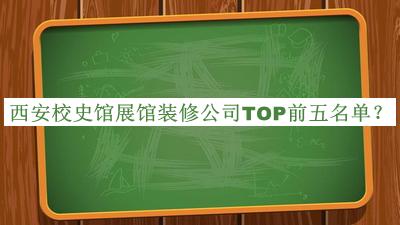 西安校史馆展馆装修公司TOP前五名单？